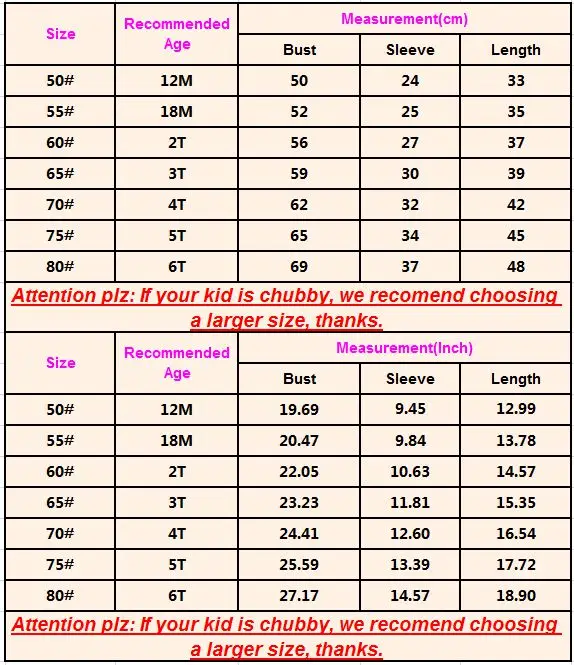 | Size | Recommended Age | Measurement(cm) | | |
|---|---|---|---|---|
| | | Bust | Sleeve | Length |
| 50# | 12M | 50 | 24 | 33 |
| 55# | 18M | 52 | 25 | 35 |
| 60# | 2T | 56 | 27 | 37 |
| 65# | 3T | 59 | 30 | 39 |
| 70# | 4T | 62 | 32 | 42 |
| 75# | 5T | 65 | 34 | 45 |
| 80# | 6T | 69 | 37 | 48 |

Attention plz: If your kid is chubby, we recomend choosing a larger size, thanks.

| Size | Recommended Age | Measurement(Inch) | | |
|---|---|---|---|---|
| | | Bust | Sleeve | Length |
| 50# | 12M | 19.69 | 9.45 | 12.99 |
| 55# | 18M | 20.47 | 9.84 | 13.78 |
| 60# | 2T | 22.05 | 10.63 | 14.57 |
| 65# | 3T | 23.23 | 11.81 | 15.35 |
| 70# | 4T | 24.41 | 12.60 | 16.54 |
| 75# | 5T | 25.59 | 13.39 | 17.72 |
| 80# | 6T | 27.17 | 14.57 | 18.90 |

Attention plz: If your kid is chubby, we recomend choosing a larger size, thanks.